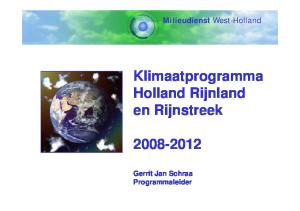 Milieudienst West-Holland

Klimaatprogramma Holland Rijnland en Rijnstreek

2008-2012

Gerrit Jan Schraa
Programmaleider